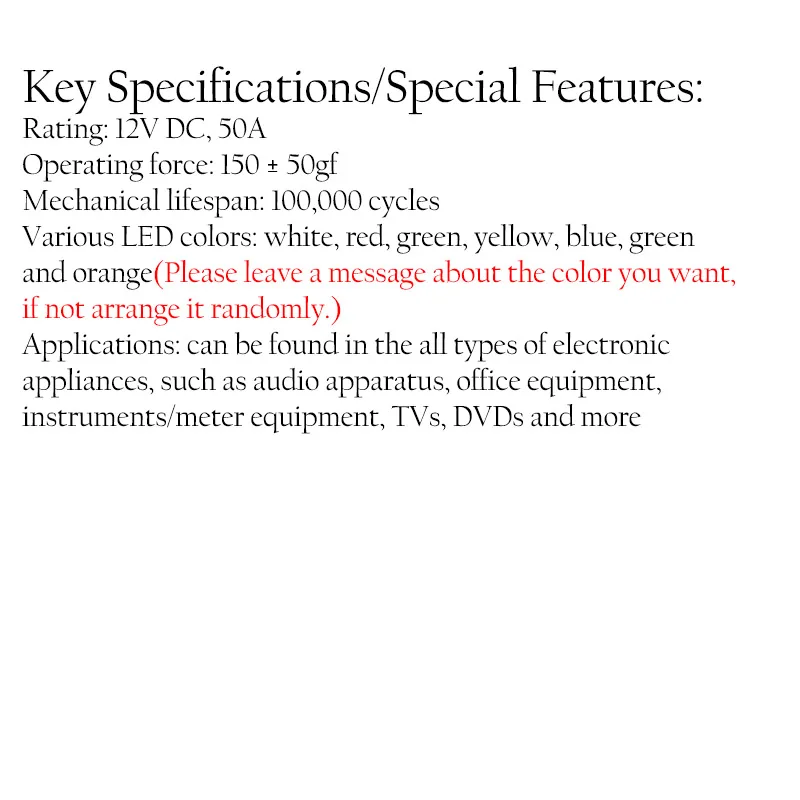 Key Specifications/Special Features:
Rating: 12V DC, 50A
Operating force: 150 ± 50gf
Mechanical lifespan: 100,000 cycles
Various LED colors: white, red, green, yellow, blue, green and orange(Please leave a message about the color you want, if not arrange it randomly.)
Applications: can be found in the all types of electronic appliances, such as audio apparatus, office equipment, instruments/meter equipment, TVs, DVDs and more